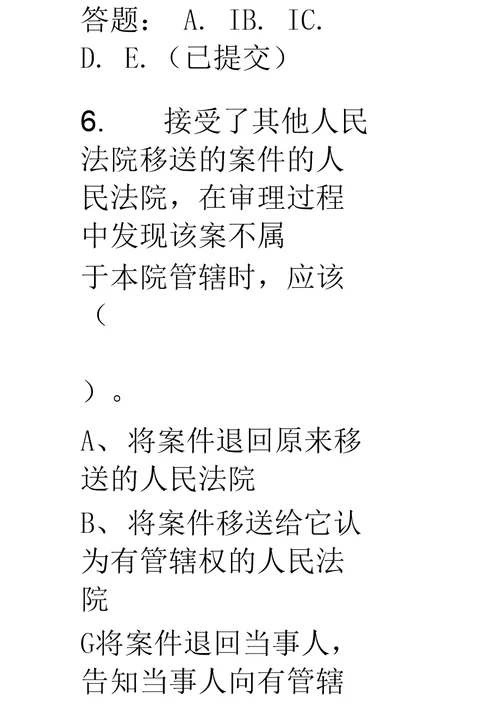 答题： A. IB. IC.
D. E.（已提交）

6. 接受了其他人民法院移送的案件的人民法院，在审理过程中发现该案不属于本院管辖时，应该（

）。

A、将案件退回原来移送的人民法院

B、将案件移送给它认为有管辖权的人民法院

G将案件退回当事人，告知当事人向有管辖